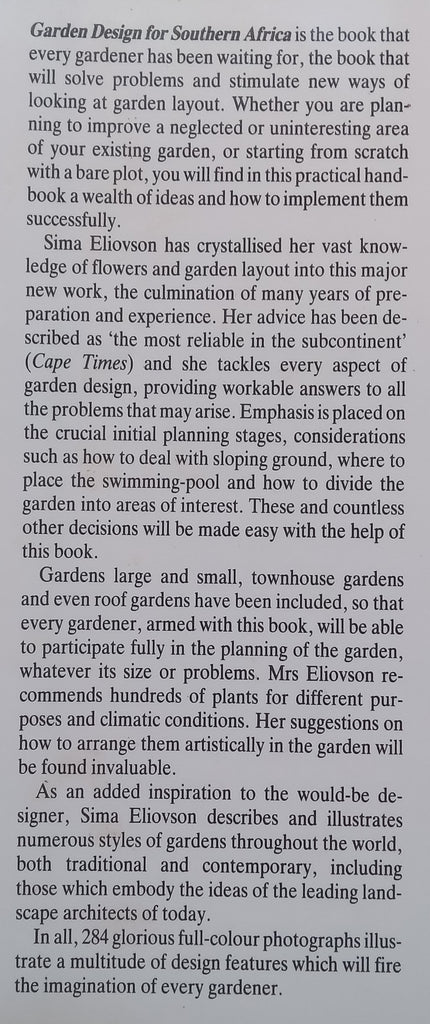 Garden Design for Southern Africa is the book that every gardener has been waiting for, the book that will solve problems and stimulate new ways of looking at garden layout. Whether you are planning to improve a neglected or uninteresting area of your existing garden, or starting from scratch with a bare plot, you will find in this practical handbook a wealth of ideas and how to implement them successfully.

Sima Eliovson has crystallised her vast knowledge of flowers and garden layout into this major new work, the culmination of many years of preparation and experience. Her advice has been described as 'the most reliable in the subcontinent' (Cape Times) and she tackles every aspect of garden design, providing workable answers to all the problems that may arise. Emphasis is placed on the crucial initial planning stages, considerations such as how to deal with sloping ground, where to place the swimming-pool and how to divide the garden into areas of interest. These and countless other decisions will be made easy with the help of this book.

Gardens large and small, townhouse gardens and even roof gardens have been included, so that every gardener, armed with this book, will be able to participate fully in the planning of the garden, whatever its size or problems. Mrs Eliovson recommends hundreds of plants for different purposes and climatic conditions. Her suggestions on how to arrange them artistically in the garden will be found invaluable.

As an added inspiration to the would-be designer, Sima Eliovson describes and illustrates numerous styles of gardens throughout the world, both traditional and contemporary, including those which embody the ideas of the leading landscape architects of today.

In all, 284 glorious full-colour photographs illustrate a multitude of design features which will fire the imagination of every gardener.